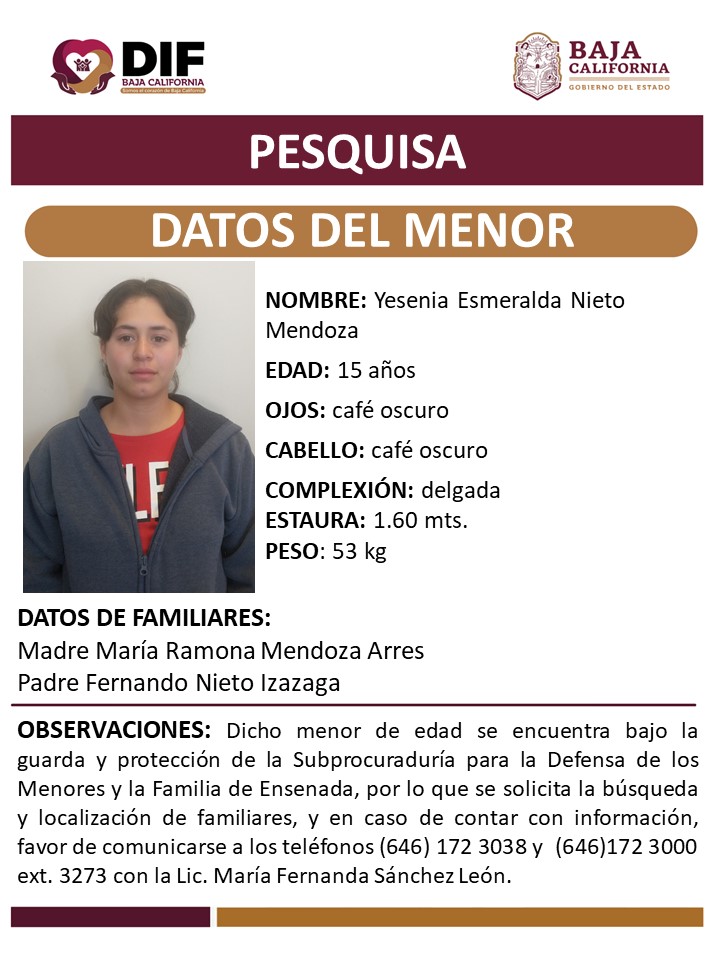 DIF
BAJA CALIFORNIA
Somos el corazón de Baja California

BAJA CALIFORNIA
GOBIERNO DEL ESTADO

PESQUISA

DATOS DEL MENOR

NOMBRE: Yesenia Esmeralda Nieto Mendoza
EDAD: 15 años
OJOS: café oscuro
CABELLO: café oscuro
COMPLEXIÓN: delgada
ESTAURA: 1.60 mts.
PESO: 53 kg

DATOS DE FAMILIARES:
Madre María Ramona Mendoza Arres
Padre Fernando Nieto Izazaga

OBSERVACIONES: Dicho menor de edad se encuentra bajo la guarda y protección de la Subprocuraduría para la Defensa de los Menores y la Familia de Ensenada, por lo que se solicita la búsqueda y localización de familiares, y en caso de contar con información, favor de comunicarse a los teléfonos (646) 172 3038 y (646)172 3000 ext. 3273 con la Lic. María Fernanda Sánchez León.